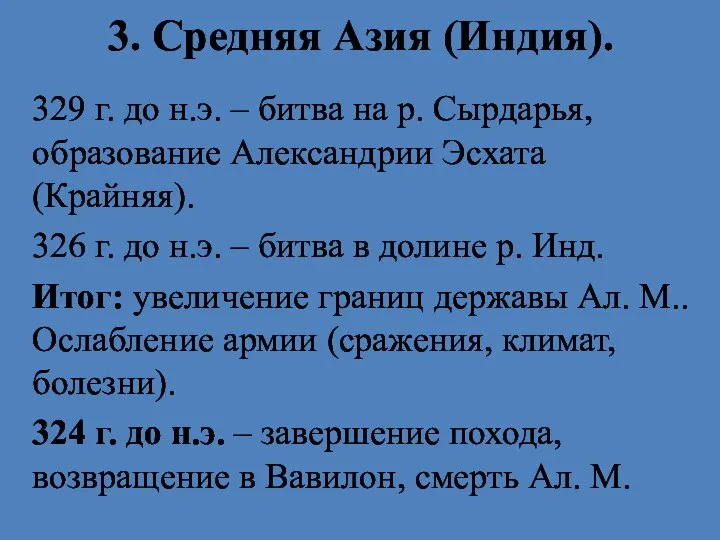 3. Средняя Азия (Индия).

329 г. до н.э. – битва на р. Сырдарья, образование Александрии Эсхата (Крайняя).

326 г. до н.э. – битва в долине р. Инд.

Итог: увеличение границ державы Ал. М.. Ослабление армии (сражения, климат, болезни).

324 г. до н.э. – завершение похода, возвращение в Вавилон, смерть Ал. М.